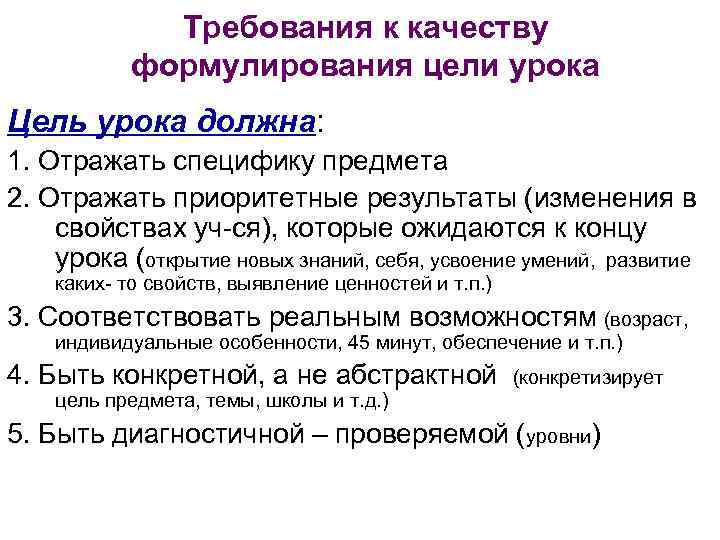 Требования к качеству формулирования цели урока

Цель урока должна:

1. Отражать специфику предмета

2. Отражать приоритетные результаты (изменения в свойствах уч-ся), которые ожидаются к концу урока (открытие новых знаний, себя, усвоение умений, развитие каких- то свойств, выявление ценностей и т.п.)

3. Соответствовать реальным возможностям (возраст, индивидуальные особенности, 45 минут, обеспечение и т.п.)

4. Быть конкретной, а не абстрактной (конкретизирует цель предмета, темы, школы и т.д.)

5. Быть диагностичной – проверяемой (уровни)